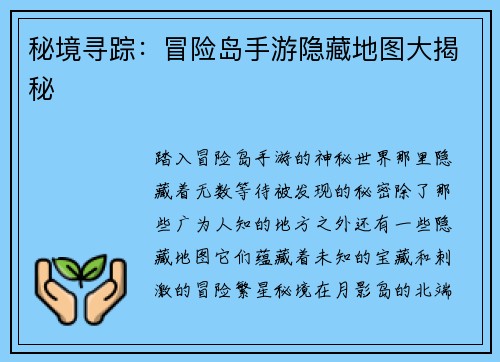 秘境寻踪：冒险岛手游隐藏地图大揭秘

踏入冒险岛手游的神秘世界那里隐藏着无数等待被发现的秘密除了那些广为人知的地方之外还有一些隐藏地图它们蕴藏着未知的宝藏和刺激的冒险繁星秘境在月影岛的北端